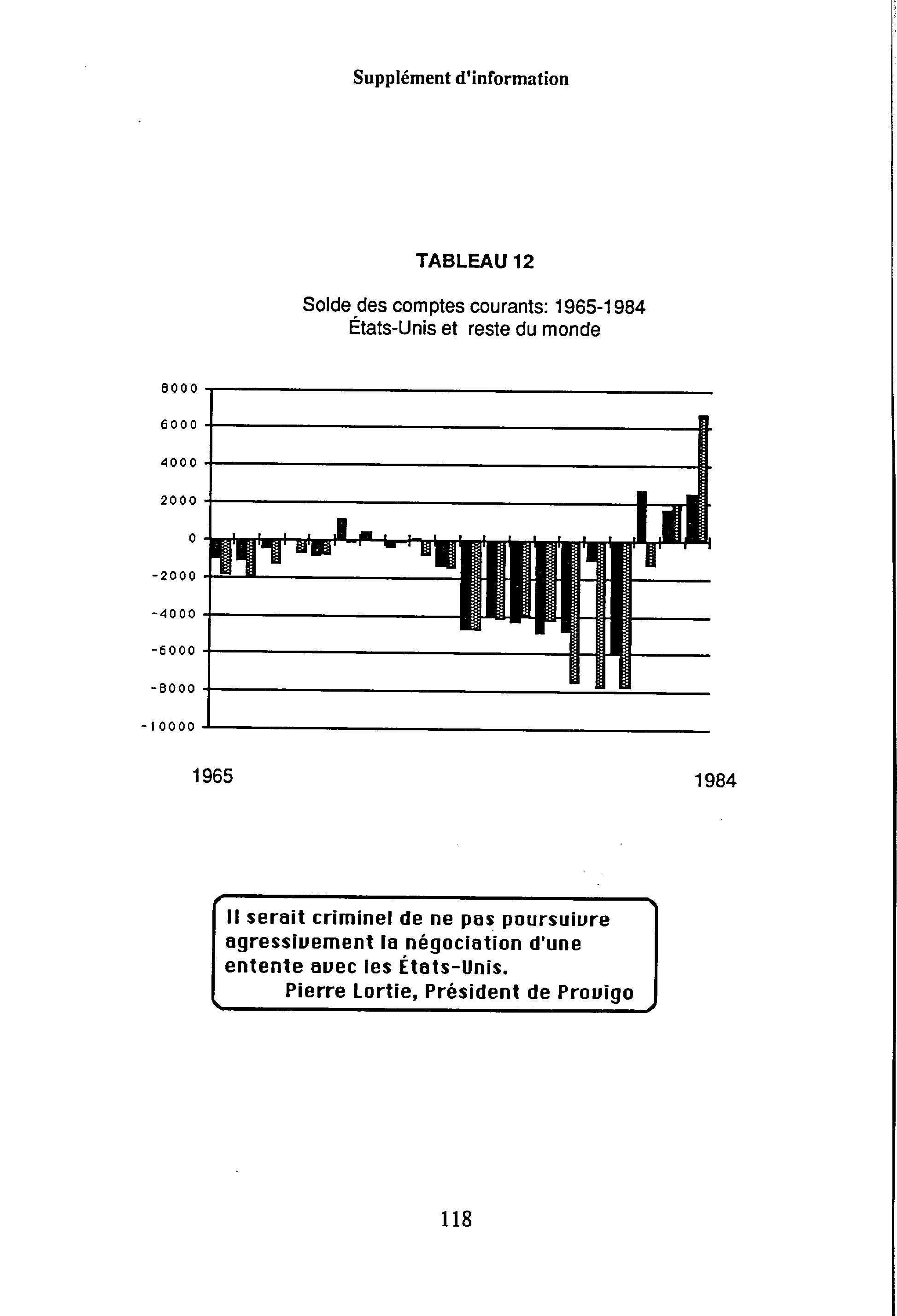 Supplément d'information

TABLEAU 12

Solde des comptes courants: 1965-1984
États-Unis et reste du monde

8000
6000
4000
2000
0
-2000
-4000
-6000
-8000
-10000

1965

1984

Il serait criminel de ne pas poursuivre agressivement la négociation d'une entente avec les États-Unis.
Pierre Lortie, Président de Provigo

118